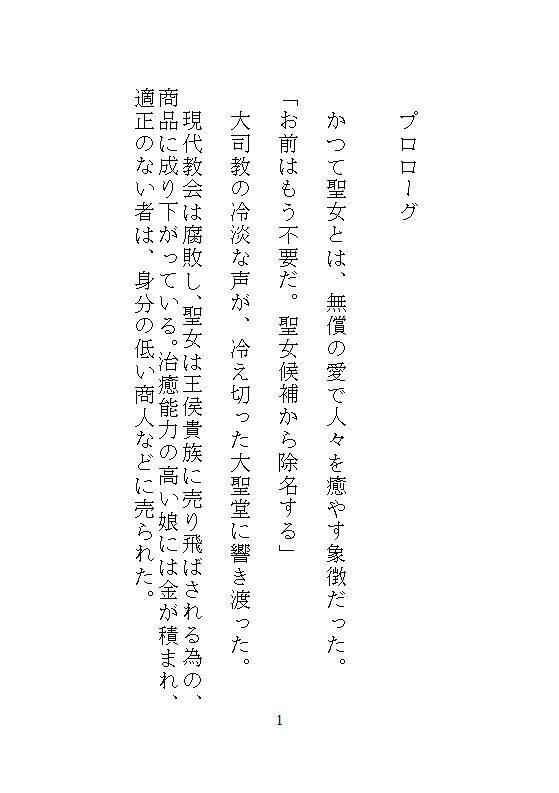 プロローグ

かつて聖女とは、無償の愛で人々を癒やす象徴だった。

「お前はもう不要だ。聖女候補から除名する」

大司教の冷淡な声が、冷え切った大聖堂に響き渡った。

現代教会は腐敗し、聖女は王侯貴族に売り飛ばされる為の、商品に成り下がっている。治癒能力の高い娘には金が積まれ、適正のない者は、身分の低い商人などに売られた。

1